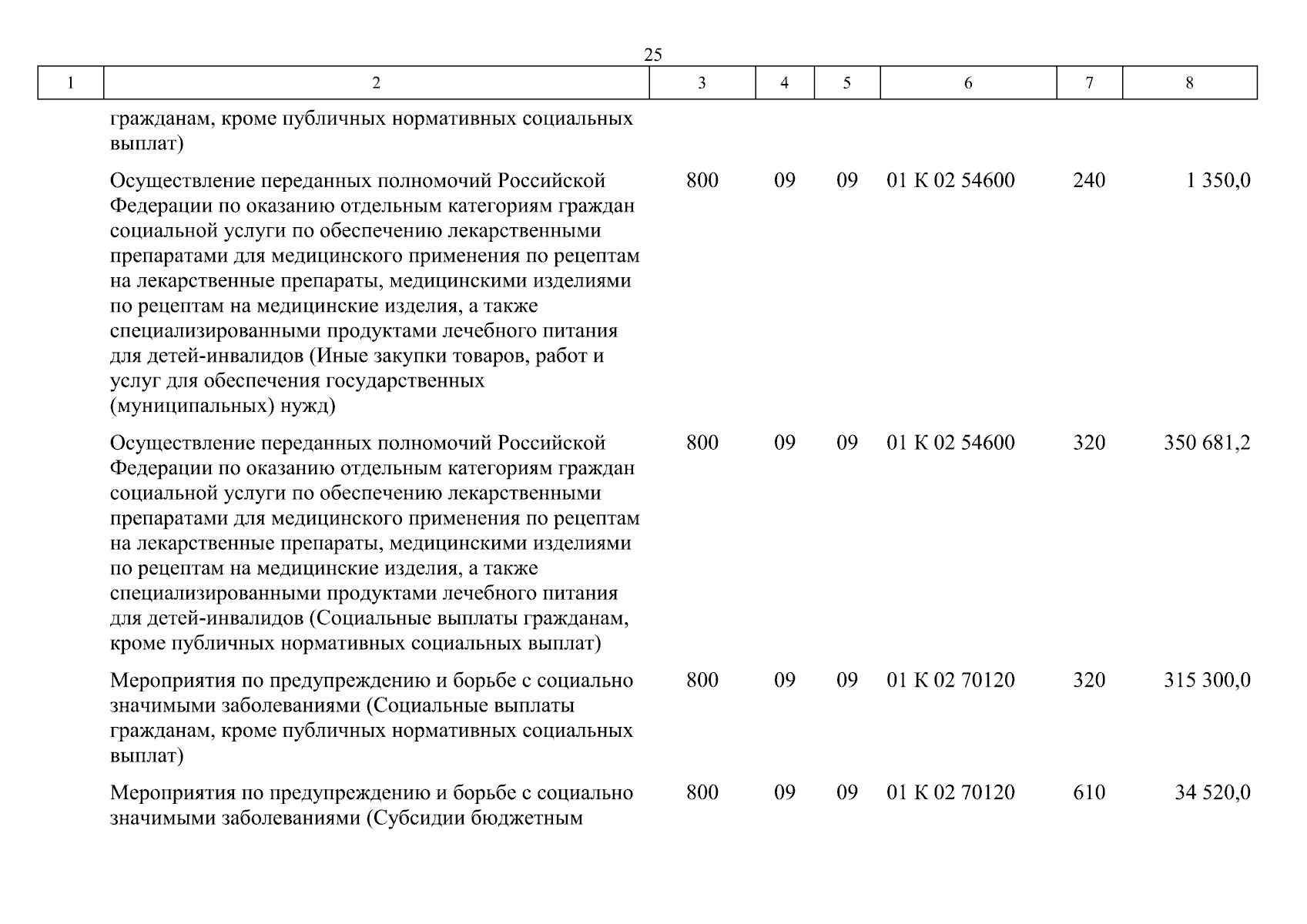 25

| 1 | 2 | 3 | 4 | 5 | 6 | 7 | 8 |
|---|---|---|---|---|---|---|---|
|  | гражданам, кроме публичных нормативных социальных выплат) |  |  |  |  |  |  |
|  | Осуществление переданных полномочий Российской Федерации по оказанию отдельным категориям граждан социальной услуги по обеспечению лекарственными препаратами для медицинского применения по рецептам на лекарственные препараты, медицинскими изделиями по рецептам на медицинские изделия, а также специализированными продуктами лечебного питания для детей-инвалидов (Иные закупки товаров, работ и услуг для обеспечения государственных (муниципальных) нужд) | 800 | 09 | 09 | 01 К 02 54600 | 240 | 1 350,0 |
|  | Осуществление переданных полномочий Российской Федерации по оказанию отдельным категориям граждан социальной услуги по обеспечению лекарственными препаратами для медицинского применения по рецептам на лекарственные препараты, медицинскими изделиями по рецептам на медицинские изделия, а также специализированными продуктами лечебного питания для детей-инвалидов (Социальные выплаты гражданам, кроме публичных нормативных социальных выплат) | 800 | 09 | 09 | 01 К 02 54600 | 320 | 350 681,2 |
|  | Мероприятия по предупреждению и борьбе с социально значимыми заболеваниями (Социальные выплаты гражданам, кроме публичных нормативных социальных выплат) | 800 | 09 | 09 | 01 К 02 70120 | 320 | 315 300,0 |
|  | Мероприятия по предупреждению и борьбе с социально значимыми заболеваниями (Субсидии бюджетным | 800 | 09 | 09 | 01 К 02 70120 | 610 | 34 520,0 |